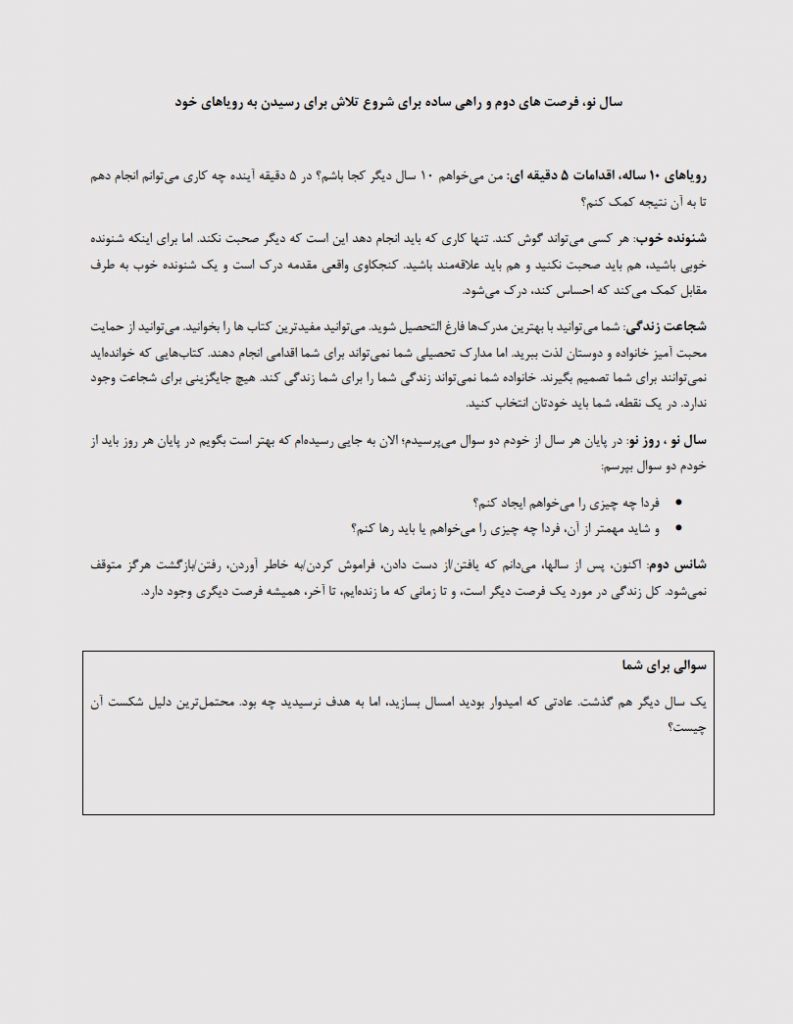 سال نو، فرصت های دوم و راهی ساده برای شروع تلاش برای رسیدن به رویاهای خود

رویاهای ۱۰ ساله، اقدامات ۵ دقیقه ای: من می‌خواهم ۱۰ سال دیگر کجا باشم؟ در ۵ دقیقه آینده چه کاری می‌توانم انجام دهم تا به آن نتیجه کمک کنم؟

شنونده خوب: هر کسی می‌تواند گوش کند. تنها کاری که باید انجام دهد این است که دیگر صحبت نکند. اما برای اینکه شنونده خوبی باشید، هم باید صحبت نکنید و هم باید علاقه‌مند باشید. کنجکاوی واقعی مقدمه درک است و یک شنونده خوب به طرف مقابل کمک می‌کند که احساس کند، درک می‌شود.

شجاعت زندگی: شما می‌توانید با بهترین مدرک‌ها فارغ التحصیل شوید. می‌توانید مفیدترین کتاب ها را بخوانید. می‌توانید از حمایت محبت آمیز خانواده و دوستان لذت ببرید. اما مدارک تحصیلی شما نمی‌تواند برای شما اقدامی انجام دهند. کتاب‌هایی که خوانده‌اید نمی‌توانند برای شما تصمیم بگیرند. خانواده شما نمی‌تواند زندگی شما را برای شما زندگی کند. هیچ جایگزینی برای شجاعت وجود ندارد. در یک نقطه، شما باید خودتان انتخاب کنید.

سال نو ، روز نو: در پایان هر سال از خودم دو سوال می‌پرسیدم؛ الان به جایی رسیده‌ام که بهتر است بگویم در پایان هر روز باید از خودم دو سوال بپرسم:

• فردا چه چیزی را می‌خواهم ایجاد کنم؟
• و شاید مهمتر از آن، فردا چه چیزی را می‌خواهم یا باید رها کنم؟

شانس دوم: اکنون، پس از سالها، می‌دانم که یافتن/از دست دادن، فراموش کردن/به خاطر آوردن، رفتن/بازگشت هرگز متوقف نمی‌شود. کل زندگی در مورد یک فرصت دیگر است، و تا زمانی که ما زنده‌ایم، تا آخر، همیشه فرصت دیگری وجود دارد.

سوالی برای شما

یک سال دیگر هم گذشت. عادتی که امیدوار بودید امسال بسازید، اما به هدف نرسیدید چه بود. محتمل‌ترین دلیل شکست آن چیست؟